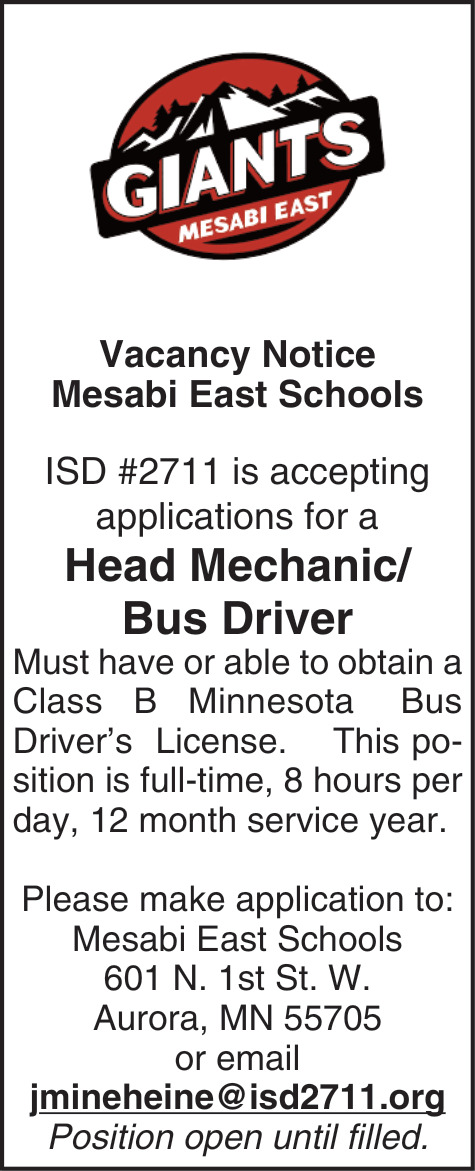 GIANTS
MESABI EAST

Vacancy Notice
Mesabi East Schools

ISD #2711 is accepting applications for a

Head Mechanic/
Bus Driver

Must have or able to obtain a Class B Minnesota Bus Driver's License. This position is full-time, 8 hours per day, 12 month service year.

Please make application to:
Mesabi East Schools
601 N. 1st St. W.
Aurora, MN 55705
or email
jmineheine@isd2711.org
Position open until filled.